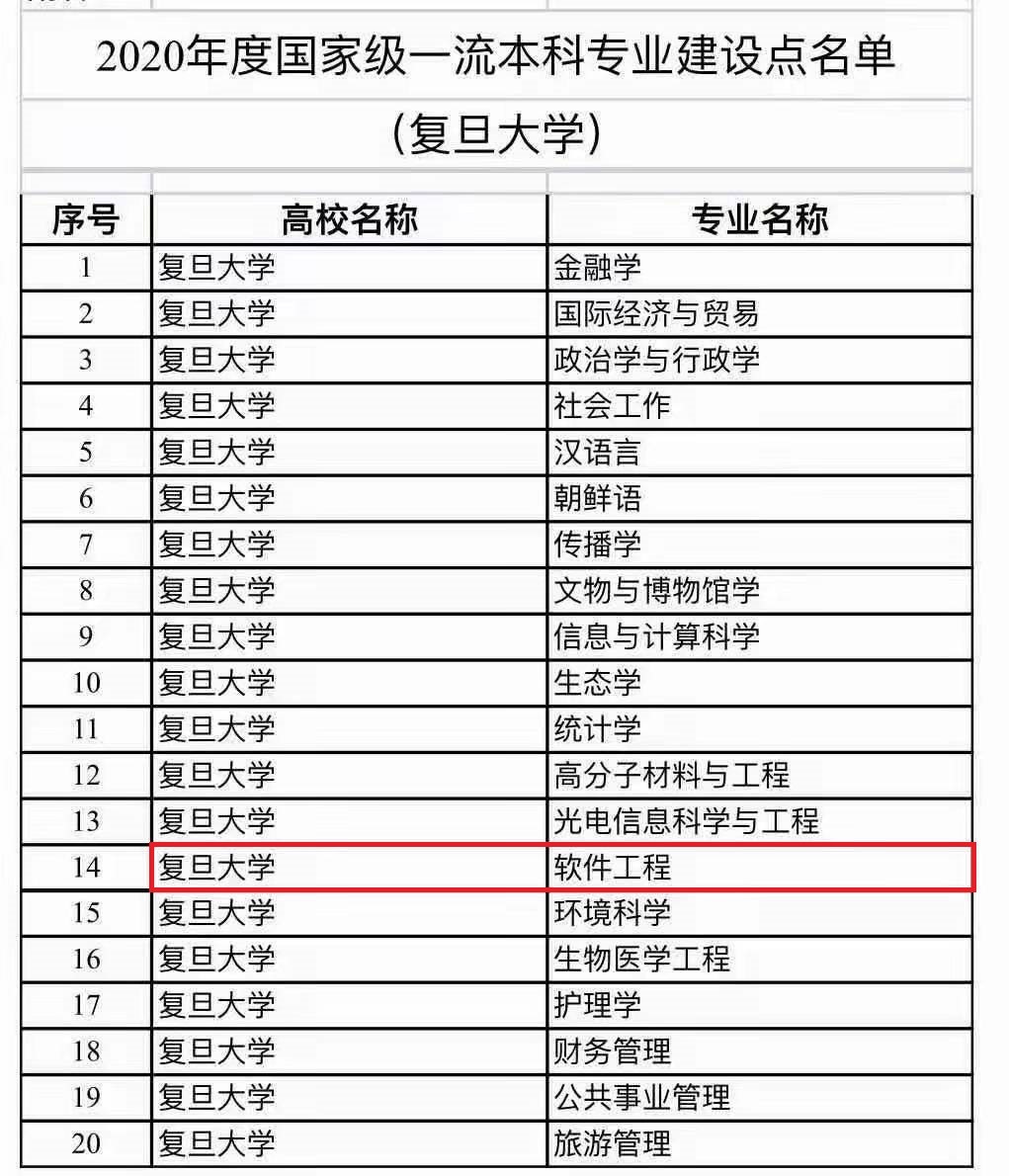 2020年度国家级一流本科专业建设点名单

（复旦大学）

| 序号 | 高校名称 | 专业名称 |
|---|---|---|
| 1 | 复旦大学 | 金融学 |
| 2 | 复旦大学 | 国际经济与贸易 |
| 3 | 复旦大学 | 政治学与行政学 |
| 4 | 复旦大学 | 社会工作 |
| 5 | 复旦大学 | 汉语言 |
| 6 | 复旦大学 | 朝鲜语 |
| 7 | 复旦大学 | 传播学 |
| 8 | 复旦大学 | 文物与博物馆学 |
| 9 | 复旦大学 | 信息与计算科学 |
| 10 | 复旦大学 | 生态学 |
| 11 | 复旦大学 | 统计学 |
| 12 | 复旦大学 | 高分子材料与工程 |
| 13 | 复旦大学 | 光电信息科学与工程 |
| 14 | 复旦大学 | 软件工程 |
| 15 | 复旦大学 | 环境科学 |
| 16 | 复旦大学 | 生物医学工程 |
| 17 | 复旦大学 | 护理学 |
| 18 | 复旦大学 | 财务管理 |
| 19 | 复旦大学 | 公共事业管理 |
| 20 | 复旦大学 | 旅游管理 |